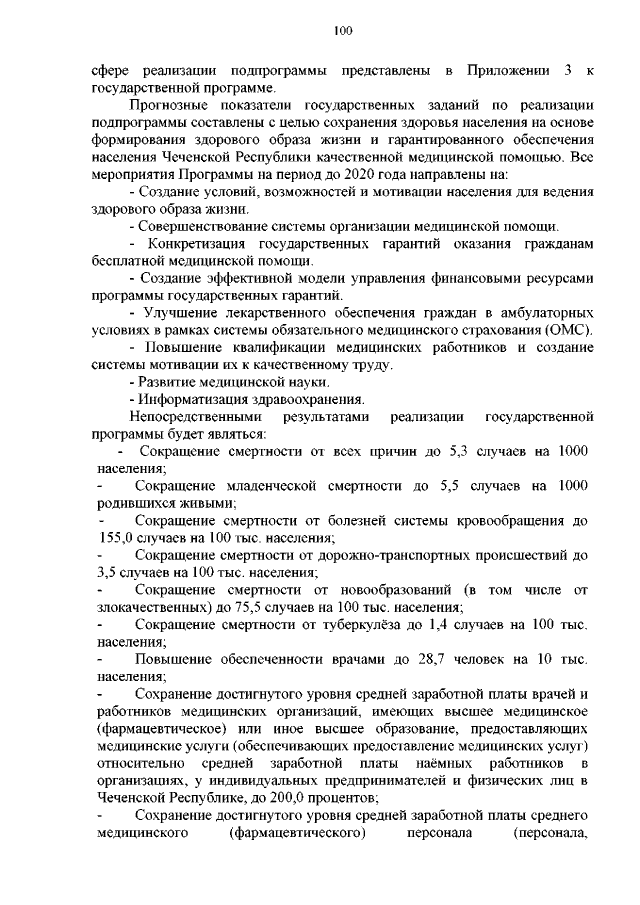 100

сфере реализации подпрограммы представлены в Приложении 3 к государственной программе.

Прогнозные показатели государственных заданий по реализации подпрограммы составлены с целью сохранения здоровья населения на основе формирования здорового образа жизни и гарантированного обеспечения населения Чеченской Республики качественной медицинской помощью. Все мероприятия Программы на период до 2020 года направлены на:

- Создание условий, возможностей и мотивации населения для ведения здорового образа жизни.

- Совершенствование системы организации медицинской помощи.

- Конкретизация государственных гарантий оказания гражданам бесплатной медицинской помощи.

- Создание эффективной модели управления финансовыми ресурсами программы государственных гарантий.

- Улучшение лекарственного обеспечения граждан в амбулаторных условиях в рамках системы обязательного медицинского страхования (ОМС).

- Повышение квалификации медицинских работников и создание системы мотивации их к качественному труду.

- Развитие медицинской науки.

- Информатизация здравоохранения.

Непосредственными результатами реализации государственной программы будет являться:

- Сокращение смертности от всех причин до 5,3 случаев на 1000 населения;

- Сокращение младенческой смертности до 5,5 случаев на 1000 родившихся живыми;

- Сокращение смертности от болезней системы кровообращения до 155,0 случаев на 100 тыс. населения;

- Сокращение смертности от дорожно-транспортных происшествий до 3,5 случаев на 100 тыс. населения;

- Сокращение смертности от новообразований (в том числе от злокачественных) до 75,5 случаев на 100 тыс. населения;

- Сокращение смертности от туберкулёза до 1,4 случаев на 100 тыс. населения;

- Повышение обеспеченности врачами до 28,7 человек на 10 тыс. населения;

- Сохранение достигнутого уровня средней заработной платы врачей и работников медицинских организаций, имеющих высшее медицинское (фармацевтическое) или иное высшее образование, предоставляющих медицинские услуги (обеспечивающих предоставление медицинских услуг) относительно средней заработной платы наёмных работников в организациях, у индивидуальных предпринимателей и физических лиц в Чеченской Республике, до 200,0 процентов;

- Сохранение достигнутого уровня средней заработной платы среднего медицинского (фармацевтического) персонала (персонала,